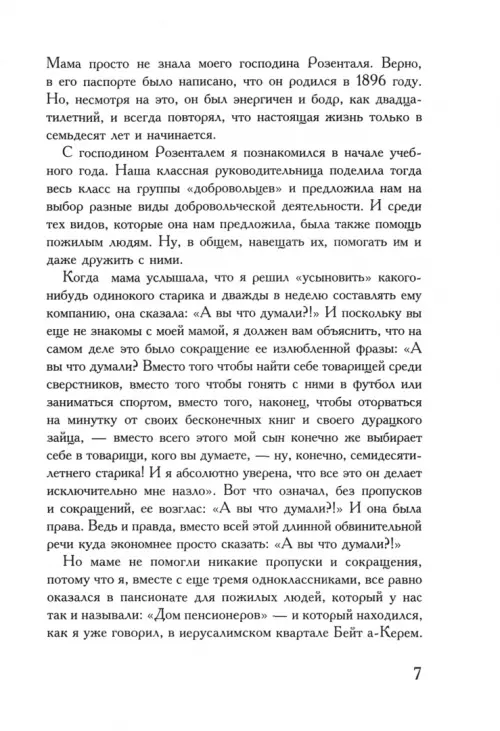 Мама просто не знала моего господина Розенталя. Верно, в его паспорте было написано, что он родился в 1896 году. Но, несмотря на это, он был энергичен и бодр, как двадцатилетний, и всегда повторял, что настоящая жизнь только в семьдесят лет и начинается.

С господином Розенталем я познакомился в начале учебного года. Наша классная руководительница поделила тогда весь класс на группы «добровольцев» и предложила нам на выбор разные виды добровольческой деятельности. И среди тех видов, которые она нам предложила, была также помощь пожилым людям. Ну, в общем, навещать их, помогать им и даже дружить с ними.

Когда мама услышала, что я решил «усыновить» какого-нибудь одинокого старика и дважды в неделю составлять ему компанию, она сказала: «А вы что думали?!» И поскольку вы еще не знакомы с моей мамой, я должен вам объяснить, что на самом деле это было сокращение ее излюбленной фразы: «А вы что думали? Вместо того чтобы найти себе товарищей среди сверстников, вместо того чтобы гонять с ними в футбол или заниматься спортом, вместо того, наконец, чтобы оторваться на минутку от своих бесконечных книг и своего дурацкого зайца, — вместо всего этого мой сын конечно же выбирает себе в товарищи, кого вы думаете, — ну, конечно, семидесятилетнего старика! И я абсолютно уверена, что все это он делает исключительно мне назло». Вот что означал, без пропусков и сокращений, ее возглас: «А вы что думали?!» И она была права. Ведь и правда, вместо всей этой длинной обвинительной речи куда экономнее просто сказать: «А вы что думали?!»

Но маме не помогли никакие пропуски и сокращения, потому что я, вместе с еще тремя одноклассниками, все равно оказался в пансионате для пожилых людей, который у нас так и называли: «Дом пенсионеров» — и который находился, как я уже говорил, в иерусалимском квартале Бейт а-Керем.

7